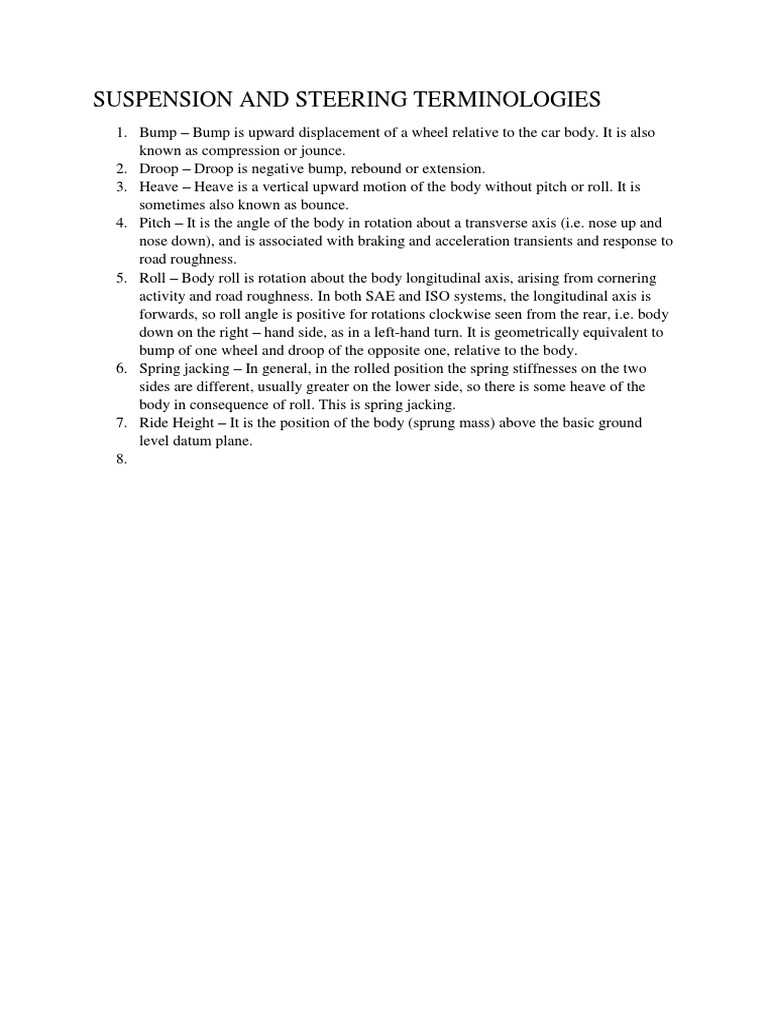 SUSPENSION AND STEERING TERMINOLOGIES

1. Bump – Bump is upward displacement of a wheel relative to the car body. It is also known as compression or jounce.
2. Droop – Droop is negative bump, rebound or extension.
3. Heave – Heave is a vertical upward motion of the body without pitch or roll. It is sometimes also known as bounce.
4. Pitch – It is the angle of the body in rotation about a transverse axis (i.e. nose up and nose down), and is associated with braking and acceleration transients and response to road roughness.
5. Roll – Body roll is rotation about the body longitudinal axis, arising from cornering activity and road roughness. In both SAE and ISO systems, the longitudinal axis is forwards, so roll angle is positive for rotations clockwise seen from the rear, i.e. body down on the right – hand side, as in a left-hand turn. It is geometrically equivalent to bump of one wheel and droop of the opposite one, relative to the body.
6. Spring jacking – In general, in the rolled position the spring stiffnesses on the two sides are different, usually greater on the lower side, so there is some heave of the body in consequence of roll. This is spring jacking.
7. Ride Height – It is the position of the body (sprung mass) above the basic ground level datum plane.
8.